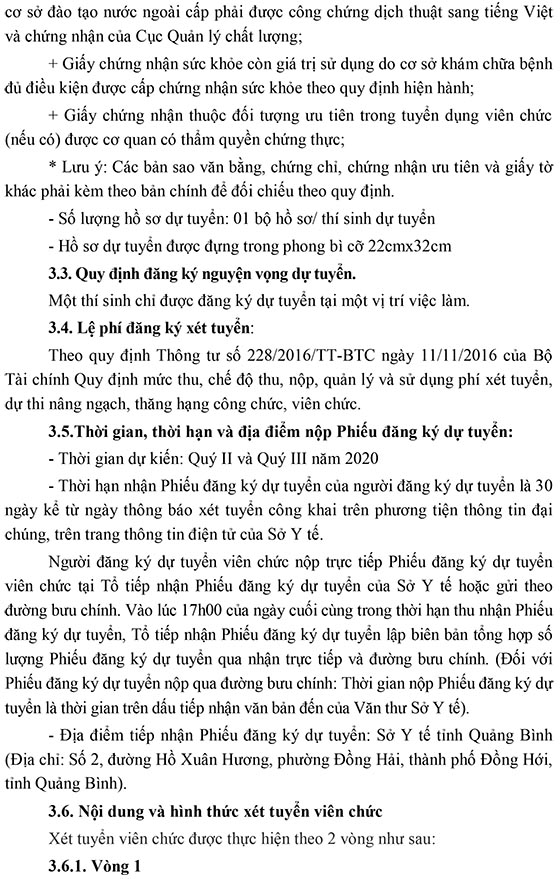 cơ sở đào tạo nước ngoài cấp phải được công chứng dịch thuật sang tiếng Việt và chứng nhận của Cục Quản lý chất lượng;

+ Giấy chứng nhận sức khỏe còn giá trị sử dụng do cơ sở khám chữa bệnh đủ điều kiện được cấp chứng nhận sức khỏe theo quy định hiện hành;

+ Giấy chứng nhận thuộc đối tượng ưu tiên trong tuyển dụng viên chức (nếu có) được cơ quan có thẩm quyền chứng thực;

* Lưu ý: Các bản sao văn bằng, chứng chỉ, chứng nhận ưu tiên và giấy tờ khác phải kèm theo bản chính để đối chiếu theo quy định.

- Số lượng hồ sơ dự tuyển: 01 bộ hồ sơ/ thí sinh dự tuyển

- Hồ sơ dự tuyển được đựng trong phong bì cỡ 22cmx32cm

3.3. Quy định đăng ký nguyện vọng dự tuyển.

Một thí sinh chỉ được đăng ký dự tuyển tại một vị trí việc làm.

3.4. Lệ phí đăng ký xét tuyển:

Theo quy định Thông tư số 228/2016/TT-BTC ngày 11/11/2016 của Bộ Tài chính Quy định mức thu, chế độ thu, nộp, quản lý và sử dụng phí xét tuyển, dự thi nâng ngạch, thăng hạng công chức, viên chức.

3.5.Thời gian, thời hạn và địa điểm nộp Phiếu đăng ký dự tuyển:

- Thời gian dự kiến: Quý II và Quý III năm 2020

- Thời hạn nhận Phiếu đăng ký dự tuyển của người đăng ký dự tuyển là 30 ngày kể từ ngày thông báo xét tuyển công khai trên phương tiện thông tin đại chúng, trên trang thông tin điện tử của Sở Y tế.

Người đăng ký dự tuyển viên chức nộp trực tiếp Phiếu đăng ký dự tuyển viên chức tại Tổ tiếp nhận Phiếu đăng ký dự tuyển của Sở Y tế hoặc gửi theo đường bưu chính. Vào lúc 17h00 của ngày cuối cùng trong thời hạn thu nhận Phiếu đăng ký dự tuyển, Tổ tiếp nhận Phiếu đăng ký dự tuyển lập biên bản tổng hợp số lượng Phiếu đăng ký dự tuyển qua nhận trực tiếp và đường bưu chính. (Đối với Phiếu đăng ký dự tuyển nộp qua đường bưu chính: Thời gian nộp Phiếu đăng ký dự tuyển là thời gian trên dấu tiếp nhận văn bản đến của Văn thư Sở Y tế).

- Địa điểm tiếp nhận Phiếu đăng ký dự tuyển: Sở Y tế tỉnh Quảng Bình (Địa chỉ: Số 2, đường Hồ Xuân Hương, phường Đồng Hải, thành phố Đồng Hới, tỉnh Quảng Bình).

3.6. Nội dung và hình thức xét tuyển viên chức

Xét tuyển viên chức được thực hiện theo 2 vòng như sau:

3.6.1. Vòng 1